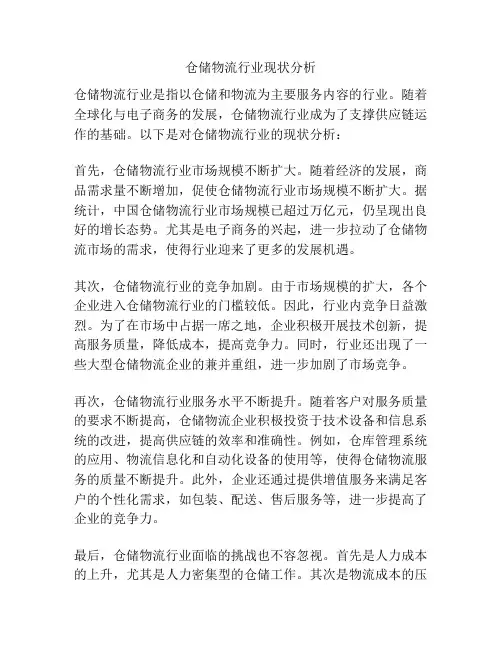 仓储物流行业现状分析

仓储物流行业是指以仓储和物流为主要服务内容的行业。随着全球化与电子商务的发展，仓储物流行业成为了支撑供应链运作的基础。以下是对仓储物流行业的现状分析：

首先，仓储物流行业市场规模不断扩大。随着经济的发展，商品需求量不断增加，促使仓储物流行业市场规模不断扩大。据统计，中国仓储物流行业市场规模已超过万亿元，仍呈现出良好的增长态势。尤其是电子商务的兴起，进一步拉动了仓储物流市场的需求，使得行业迎来了更多的发展机遇。

其次，仓储物流行业的竞争加剧。由于市场规模的扩大，各个企业进入仓储物流行业的门槛较低。因此，行业内竞争日益激烈。为了在市场中占据一席之地，企业积极开展技术创新，提高服务质量，降低成本，提高竞争力。同时，行业还出现了一些大型仓储物流企业的兼并重组，进一步加剧了市场竞争。

再次，仓储物流行业服务水平不断提升。随着客户对服务质量的要求不断提高，仓储物流企业积极投资于技术设备和信息系统的改进，提高供应链的效率和准确性。例如，仓库管理系统的应用、物流信息化和自动化设备的使用等，使得仓储物流服务的质量不断提升。此外，企业还通过提供增值服务来满足客户的个性化需求，如包装、配送、售后服务等，进一步提高了企业的竞争力。

最后，仓储物流行业面临的挑战也不容忽视。首先是人力成本的上升，尤其是人力密集型的仓储工作。其次是物流成本的压